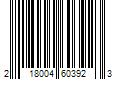 2 18004 60392 3